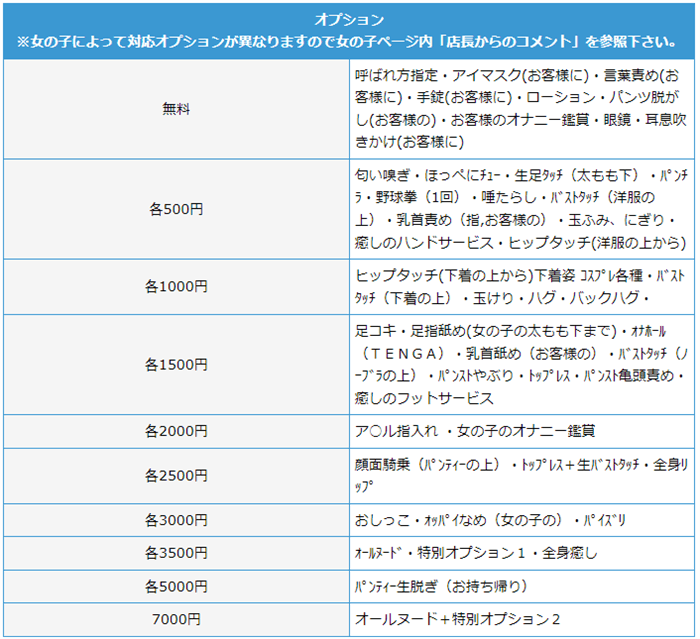 オプション
※女の子によって対応オプションが異なりますので女の子ページ内「店長からのコメント」を参照下さい。

| | |
|---|---|
| 無料 | 呼ばれ方指定・アイマスク(お客様に)・言葉責め(お客様に)・手錠(お客様に)・ローション・パンツ脱がし(お客様の)・お客様のオナニー鑑賞・眼鏡・耳息吹きかけ(お客様に) |
| 各500円 | 匂い嗅ぎ・ほっぺにﾁｭｰ・生足ﾀｯﾁ（太もも下）・ﾊﾟﾝﾁﾗ・野球拳（1回）・唾たらし・ﾊﾞｽﾄﾀｯﾁ（洋服の上）・乳首責め（指,お客様の）・玉ふみ、にぎり・癒しのハンドサービス・ヒップタッチ(洋服の上から) |
| 各1000円 | ヒップタッチ(下着の上から)下着姿 ｺｽﾌﾟﾚ各種・ﾊﾞｽﾄﾀｯﾁ（下着の上）・玉けり・ハグ・バックハグ・ |
| 各1500円 | 足コキ・足指舐め(女の子の太もも下まで)・ｵﾅﾎｰﾙ（ＴＥＮＧＡ）・乳首舐め（お客様の）・ﾊﾞｽﾄﾀｯﾁ（ﾉｰﾌﾞﾗの上）・ﾊﾟﾝｽﾄやぶり・ﾄｯﾌﾟﾚｽ・ﾊﾟﾝｽﾄ亀頭責め・癒しのフットサービス |
| 各2000円 | ア〇ル指入れ ・女の子のオナニー鑑賞 |
| 各2500円 | 顔面騎乗（ﾊﾟﾝﾃｨｰの上）・ﾄｯﾌﾟﾚｽ＋生ﾊﾞｽﾄﾀｯﾁ・全身ﾘｯﾌﾟ |
| 各3000円 | おしっこ・ｵｯﾊﾟｲなめ（女の子の）・ﾊﾟｲｽﾞﾘ |
| 各3500円 | ｵｰﾙﾇｰﾄﾞ・特別オプション１・全身癒し |
| 各5000円 | ﾊﾟﾝﾃｨｰ生脱ぎ（お持ち帰り） |
| 7000円 | オールヌード＋特別オプション２ |